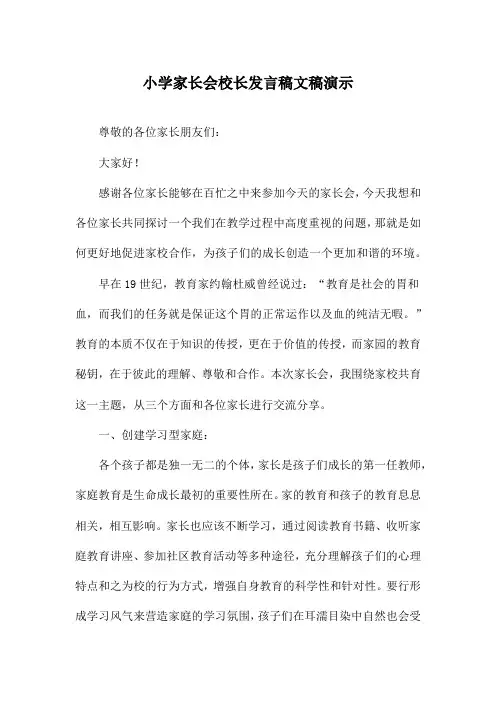 小学家长会校长发言稿文稿演示

尊敬的各位家长朋友们：

大家好！

感谢各位家长能够在百忙之中来参加今天的家长会，今天我想和各位家长共同探讨一个我们在教学过程中高度重视的问题，那就是如何更好地促进家校合作，为孩子们的成长创造一个更加和谐的环境。

早在19世纪，教育家约翰杜威曾经说过：“教育是社会的胃和血，而我们的任务就是保证这个胃的正常运作以及血的纯洁无暇。”教育的本质不仅在于知识的传授，更在于价值的传授，而家园的教育秘钥，在于彼此的理解、尊敬和合作。本次家长会，我围绕家校共育这一主题，从三个方面和各位家长进行交流分享。

一、创建学习型家庭：

各个孩子都是独一无二的个体，家长是孩子们成长的第一任教师，家庭教育是生命成长最初的重要性所在。家的教育和孩子的教育息息相关，相互影响。家长也应该不断学习，通过阅读教育书籍、收听家庭教育讲座、参加社区教育活动等多种途径，充分理解孩子们的心理特点和之为校的行为方式，增强自身教育的科学性和针对性。要行形成学习风气来营造家庭的学习氛围，孩子们在耳濡目染中自然也会受